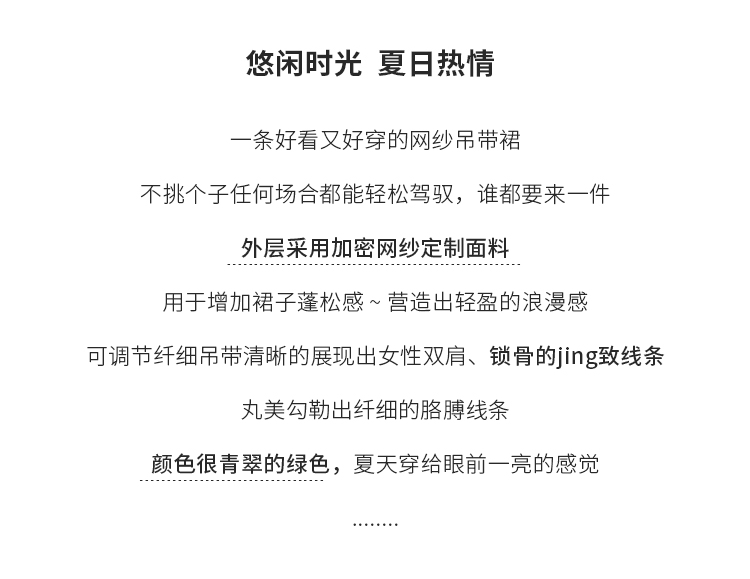 悠闲时光 夏日热情

一条好看又好穿的网纱吊带裙

不挑个子任何场合都能轻松驾驭，谁都要来一件

外层采用加密网纱定制面料

用于增加裙子蓬松感~营造出轻盈的浪漫感

可调节纤细吊带清晰的展现出女性双肩、锁骨的jing致线条

丸美勾勒出纤细的胳膊线条

颜色很青翠的绿色，夏天穿给眼前一亮的感觉

........